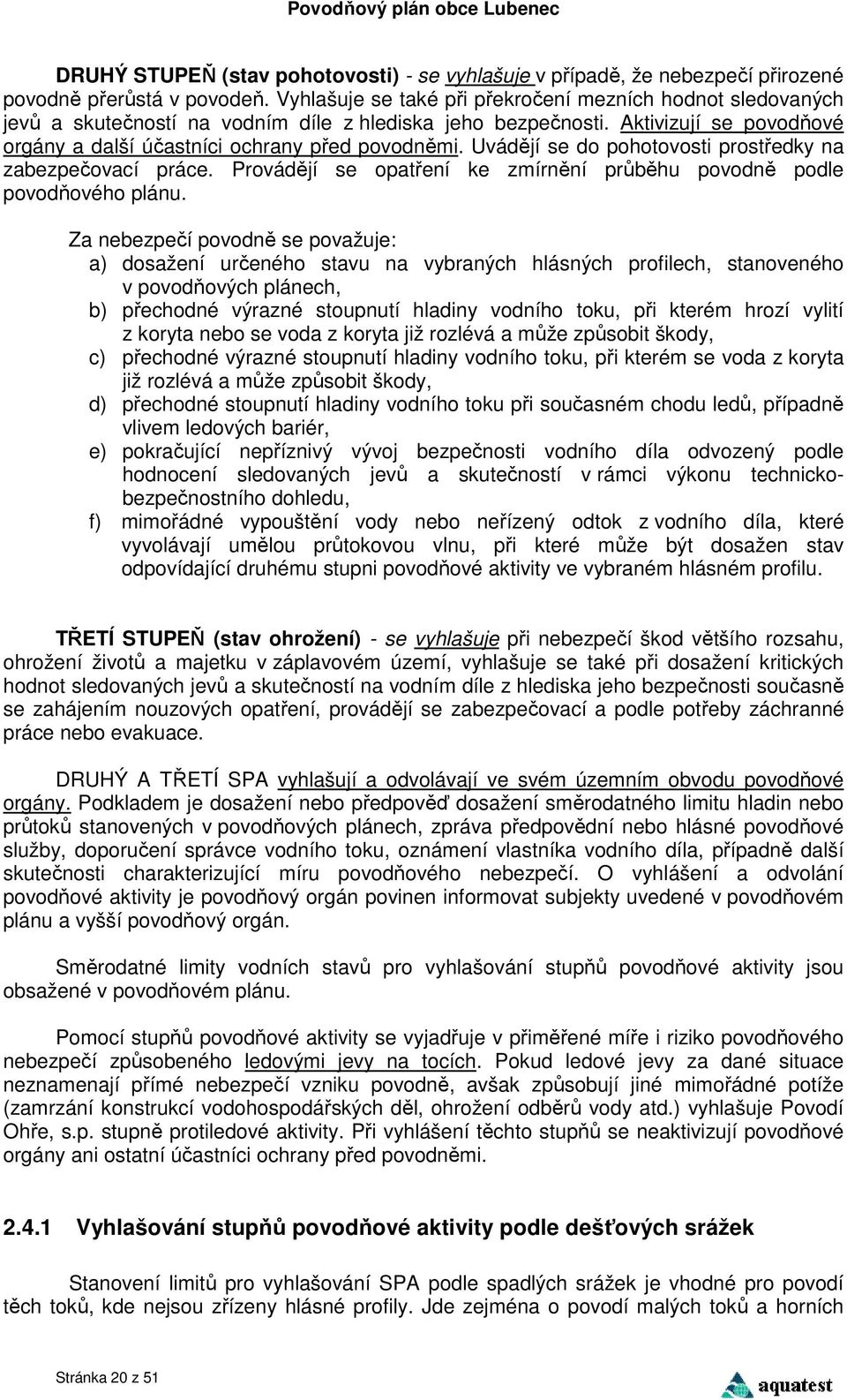 Povodňový plán obce Lubenec

DRUHÝ STUPEŇ (stav pohotovosti) - se vyhlašuje v případě, že nebezpečí přirozené povodně přerůstá v povodeň. Vyhlašuje se také při překročení mezních hodnot sledovaných jevů a skutečností na vodním díle z hlediska jeho bezpečnosti. Aktivizují se povodňové orgány a další účastníci ochrany před povodněmi. Uvádějí se do pohotovosti prostředky na zabezpečovací práce. Provádějí se opatření ke zmírnění průběhu povodně podle povodňového plánu.

Za nebezpečí povodně se považuje:
a) dosažení určeného stavu na vybraných hlásných profilech, stanoveného v povodňových plánech,
b) přechodné výrazné stoupnutí hladiny vodního toku, při kterém hrozí vylití z koryta nebo se voda z koryta již rozlévá a může způsobit škody,
c) přechodné výrazné stoupnutí hladiny vodního toku, při kterém se voda z koryta již rozlévá a může způsobit škody,
d) přechodné stoupnutí hladiny vodního toku při současném chodu ledů, případně vlivem ledových bariér,
e) pokračující nepříznivý vývoj bezpečnosti vodního díla odvozený podle hodnocení sledovaných jevů a skutečností v rámci výkonu technicko-bezpečnostního dohledu,
f) mimořádné vypouštění vody nebo neřízený odtok z vodního díla, které vyvolávají umělou průtokovou vlnu, při které může být dosažen stav odpovídající druhému stupni povodňové aktivity ve vybraném hlásném profilu.

TŘETÍ STUPEŇ (stav ohrožení) - se vyhlašuje při nebezpečí škod většího rozsahu, ohrožení životů a majetku v záplavovém území, vyhlašuje se také při dosažení kritických hodnot sledovaných jevů a skutečností na vodním díle z hlediska jeho bezpečnosti současně se zahájením nouzových opatření, provádějí se zabezpečovací a podle potřeby záchranné práce nebo evakuace.

DRUHÝ A TŘETÍ SPA vyhlašují a odvolávají ve svém územním obvodu povodňové orgány. Podkladem je dosažení nebo předpověď dosažení směrodatného limitu hladin nebo průtoků stanovených v povodňových plánech, zpráva předpovědní nebo hlásné povodňové služby, doporučení správce vodního toku, oznámení vlastníka vodního díla, případně další skutečnosti charakterizující míru povodňového nebezpečí. O vyhlášení a odvolání povodňové aktivity je povodňový orgán povinen informovat subjekty uvedené v povodňovém plánu a vyšší povodňový orgán.

Směrodatné limity vodních stavů pro vyhlašování stupňů povodňové aktivity jsou obsažené v povodňovém plánu.

Pomocí stupňů povodňové aktivity se vyjadřuje v přiměřené míře i riziko povodňového nebezpečí způsobeného ledovými jevy na tocích. Pokud ledové jevy za dané situace neznamenají přímé nebezpečí vzniku povodně, avšak způsobují jiné mimořádné potíže (zamrzání konstrukcí vodohospodářských děl, ohrožení odběrů vody atd.) vyhlašuje Povodí Ohře, s.p. stupně protiledové aktivity. Při vyhlášení těchto stupňů se neaktivizují povodňové orgány ani ostatní účastníci ochrany před povodněmi.

2.4.1 Vyhlašování stupňů povodňové aktivity podle dešťových srážek

Stanovení limitů pro vyhlašování SPA podle spadlých srážek je vhodné pro povodí těch toků, kde nejsou zřízeny hlásné profily. Jde zejména o povodí malých toků a horních

Stránka 20 z 51

aquatest